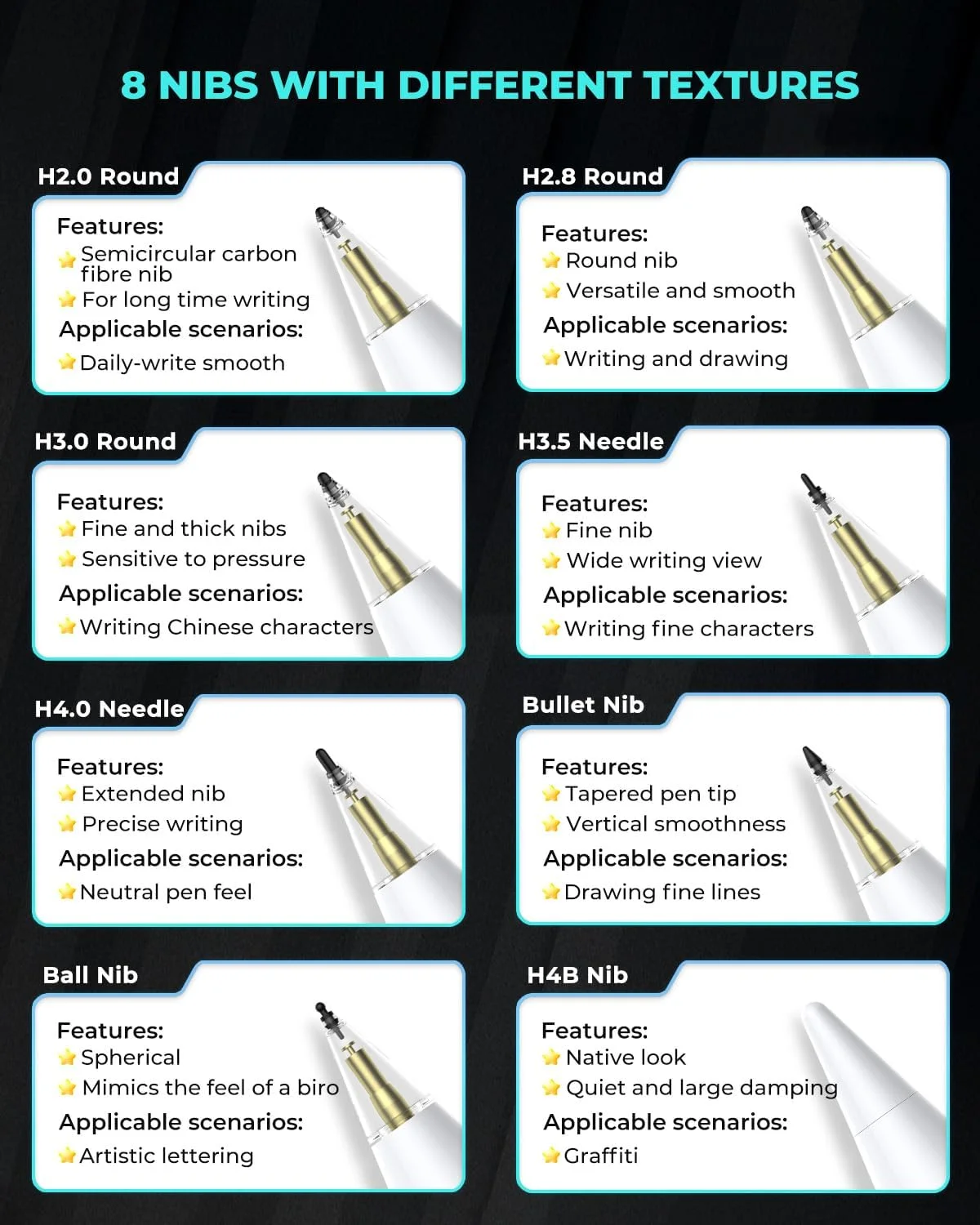 8 NIBS WITH DIFFERENT TEXTURES

H2.0 Round

Features:
Semicircular carbon fibre nib
For long time writing
Applicable scenarios:
Daily-write smooth

H2.8 Round

Features:
Round nib
Versatile and smooth
Applicable scenarios:
Writing and drawing

H3.0 Round

Features:
Fine and thick nibs
Sensitive to pressure
Applicable scenarios:
Writing Chinese characters

H3.5 Needle

Features:
Fine nib
Wide writing view
Applicable scenarios:
Writing fine characters

H4.0 Needle

Features:
Extended nib
Precise writing
Applicable scenarios:
Neutral pen feel

Bullet Nib

Features:
Tapered pen tip
Vertical smoothness
Applicable scenarios:
Drawing fine lines

Ball Nib

Features:
Spherical
Mimics the feel of a biro
Applicable scenarios:
Artistic lettering

H4B Nib

Features:
Native look
Quiet and large damping
Applicable scenarios:
Graffiti